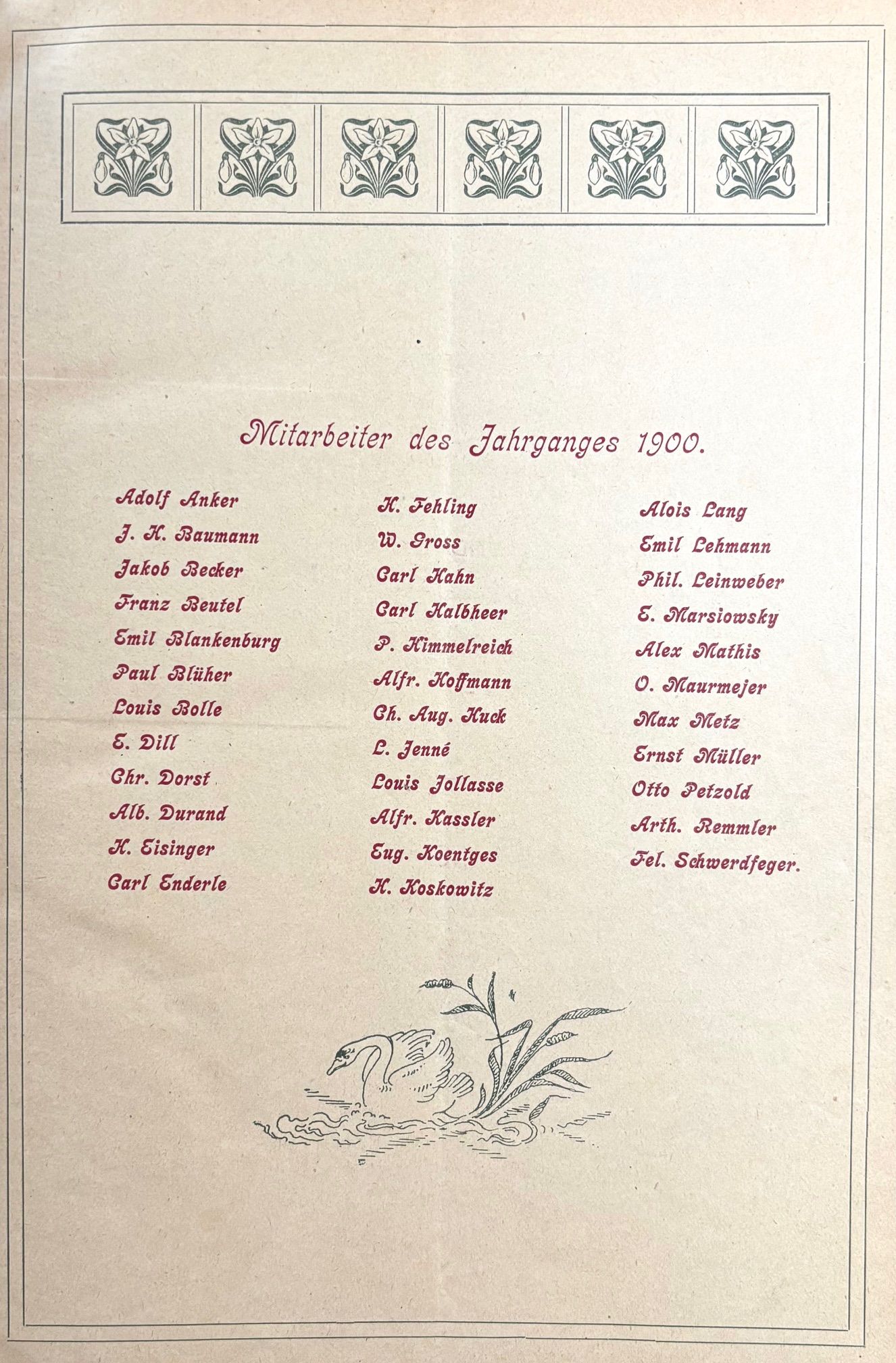 Mitarbeiter des Jahrganges 1900.

Adolf Anker
J. H. Baumann
Jakob Becker
Franz Beutel
Emil Blankenburg
Paul Blüher
Louis Bolle
E. Dill
Chr. Dorst
Alb. Durand
H. Eisinger
Carl Enderle

H. Fehling
W. Gross
Carl Hahn
Carl Halbheer
P. Himmelreich
Alfr. Hoffmann
Ch. Aug. Huck
L. Jenné
Louis Jollasse
Alfr. Kassler
Eug. Koentges
H. Koskowitz

Alois Lang
Emil Lehmann
Phil. Leinweber
E. Marsiowsky
Alex Mathis
O. Maurmejer
Max Metz
Ernst Müller
Otto Petzold
Arth. Remmler
Fel. Schwerdfeger.